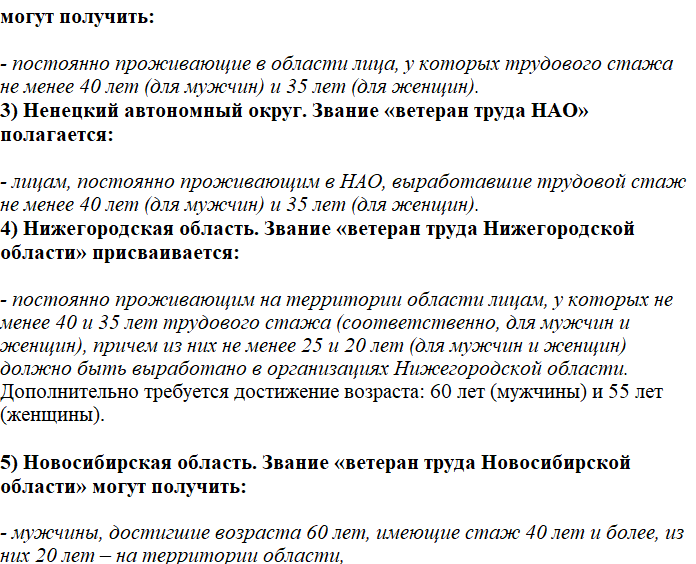 могут получить:

- постоянно проживающие в области лица, у которых трудового стажа не менее 40 лет (для мужчин) и 35 лет (для женщин).
3) Ненецкий автономный округ. Звание «ветеран труда НАО» полагается:

- лицам, постоянно проживающим в НАО, выработавшие трудовой стаж не менее 40 лет (для мужчин) и 35 лет (для женщин).
4) Нижегородская область. Звание «ветеран труда Нижегородской области» присваивается:

- постоянно проживающим на территории области лицам, у которых не менее 40 и 35 лет трудового стажа (соответственно, для мужчин и женщин), причем из них не менее 25 и 20 лет (для мужчин и женщин) должно быть выработано в организациях Нижегородской области. Дополнительно требуется достижение возраста: 60 лет (мужчины) и 55 лет (женщины).

5) Новосибирская область. Звание «ветеран труда Новосибирской области» могут получить:

- мужчины, достигшие возраста 60 лет, имеющие стаж 40 лет и более, из них 20 лет – на территории области,